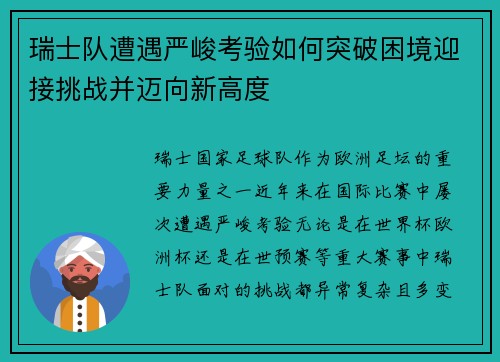 瑞士队遭遇严峻考验如何突破困境迎接挑战并迈向新高度

瑞士国家足球队作为欧洲足坛的重要力量之一近年来在国际比赛中屡次遭遇严峻考验无论是在世界杯欧洲杯还是在世预赛等重大赛事中瑞士队面对的挑战都异常复杂且多变